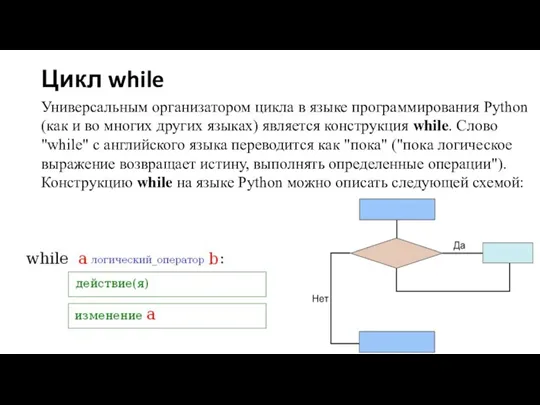 Цикл while

Универсальным организатором цикла в языке программирования Python (как и во многих других языках) является конструкция while. Слово "while" с английского языка переводится как "пока" ("пока логическое выражение возвращает истину, выполнять определенные операции"). Конструкцию while на языке Python можно описать следующей схемой:

while a логический_оператор b:
действие(я)
изменение a

Да
Нет